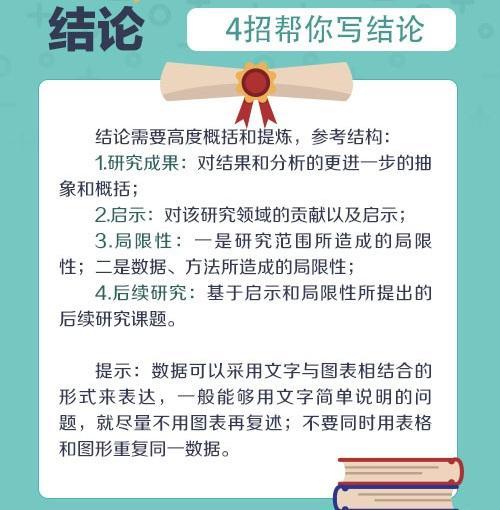 结论

4招帮你写结论

结论需要高度概括和提炼，参考结构：

1.研究成果：对结果和分析的更进一步的抽象和概括；

2.启示：对该研究领域的贡献以及启示；

3.局限性：一是研究范围所造成的局限性；二是数据、方法所造成的局限性；

4.后续研究：基于启示和局限性所提出的后续研究课题。

提示：数据可以采用文字与图表相结合的形式来表达，一般能够用文字简单说明的问题，就尽量不用图表再复述；不要同时用表格和图形重复同一数据。